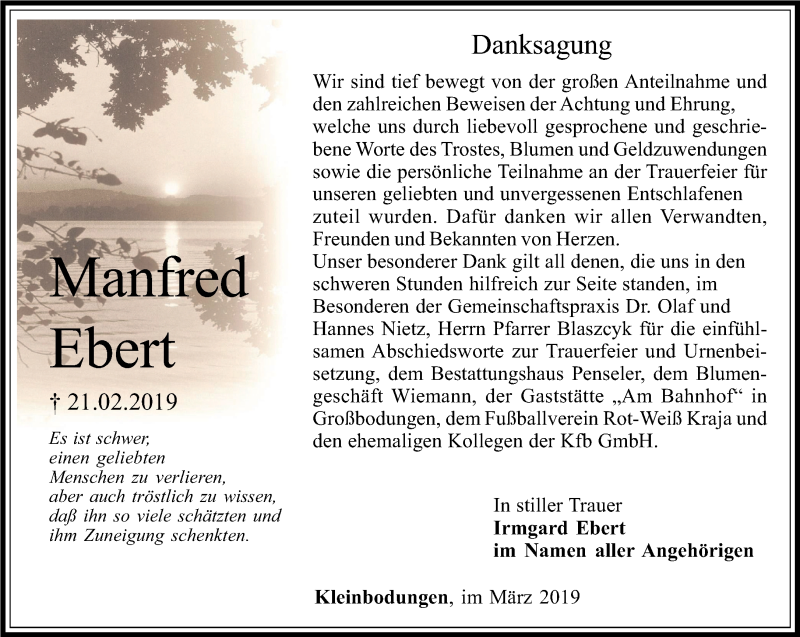 Manfred Ebert

† 21.02.2019

Es ist schwer,
einen geliebten
Menschen zu verlieren,
aber auch tröstlich zu wissen,
daß ihn so viele schätzten und
ihm Zuneigung schenkten.

Danksagung

Wir sind tief bewegt von der großen Anteilnahme und den zahlreichen Beweisen der Achtung und Ehrung, welche uns durch liebevoll gesprochene und geschriebene Worte des Trostes, Blumen und Geldzuwendungen sowie die persönliche Teilnahme an der Trauerfeier für unseren geliebten und unvergessenen Entschlafenen zuteil wurden. Dafür danken wir allen Verwandten, Freunden und Bekannten von Herzen.
Unser besonderer Dank gilt all denen, die uns in den schweren Stunden hilfreich zur Seite standen, im Besonderen der Gemeinschaftspraxis Dr. Olaf und Hannes Nietz, Herrn Pfarrer Blaszcyk für die einfühlsamen Abschiedsworte zur Trauerfeier und Urnenbeisetzung, dem Bestattungshaus Penseler, dem Blumengeschäft Wiemann, der Gaststätte „Am Bahnhof“ in Großbodungen, dem Fußballverein Rot-Weiß Kraja und den ehemaligen Kollegen der Kfb GmbH.

In stiller Trauer
Irmgard Ebert
im Namen aller Angehörigen

Kleinbodungen, im März 2019